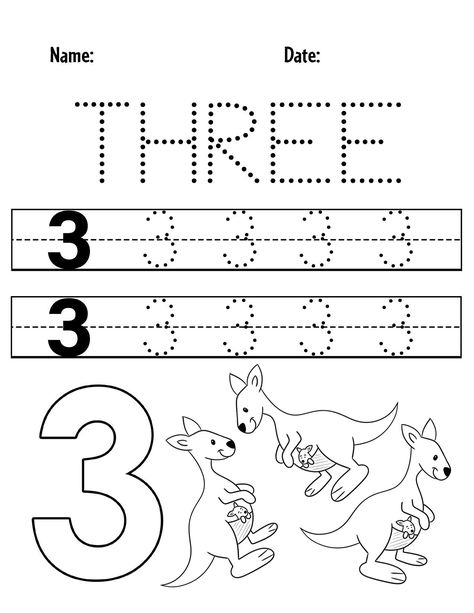 Name: Date:

THREE

3 3 3 3 3

3 3 3 3 3

3